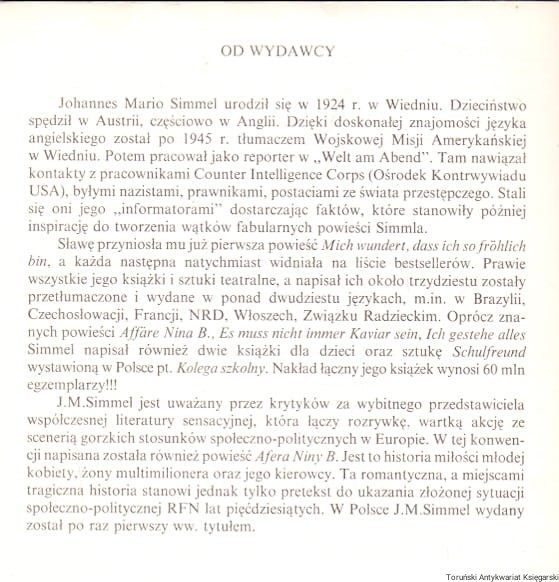 OD WYDAWCY

Johannes Mario Simmel urodził się w 1924 r. w Wiedniu. Dzieciństwo spędził w Austrii, częściowo w Anglii. Dzięki doskonałej znajomości języka angielskiego został po 1945 r. tłumaczem Wojskowej Misji Amerykańskiej w Wiedniu. Potem pracował jako reporter w „Welt am Abend". Tam nawiązał kontakty z pracownikami Counter Intelligence Corps (Ośrodek Kontrwywiadu USA), byłymi nazistami, prawnikami, postaciami ze świata przestępczego. Stali się oni jego „informatorami" dostarczając faktów, które stanowiły później inspirację do tworzenia wątków fabularnych powieści Simmla.

Sławę przyniosła mu już pierwsza powieść Mich wundert, dass ich so fröhlich bin, a każda następna natychmiast widniała na liście bestsellerów. Prawie wszystkie jego książki i sztuki teatralne, a napisał ich około trzydziestu zostały przetłumaczone i wydane w ponad dwudziestu językach, m.in. w Brazylii, Czechosłowacji, Francji, NRD, Włoszech, Związku Radzieckim. Oprócz znanych powieści Affäre Nina B., Es muss nicht immer Kaviar sein, Ich gestehe alles Simmel napisał również dwie książki dla dzieci oraz sztukę Schulfreund wystawioną w Polsce pt. Kolega szkolny. Nakład łączny jego książek wynosi 60 mln egzemplarzy!!!

J.M.Simmel jest uważany przez krytyków za wybitnego przedstawiciela współczesnej literatury sensacyjnej, która łączy rozrywkę, wartką akcję ze scenerią gorzkich stosunków społeczno-politycznych w Europie. W tej konwencji napisana została również powieść Afera Niny B. Jest to historia miłości młodej kobiety, żony multimilionera oraz jego kierowcy. Ta romantyczna, a miejscami tragiczna historia stanowi jednak tylko pretekst do ukazania złożonej sytuacji społeczno-politycznej RFN lat pięćdziesiątych. W Polsce J.M.Simmel wydany został po raz pierwszy ww. tytułem.

Toruński Antykwariat Księgarski